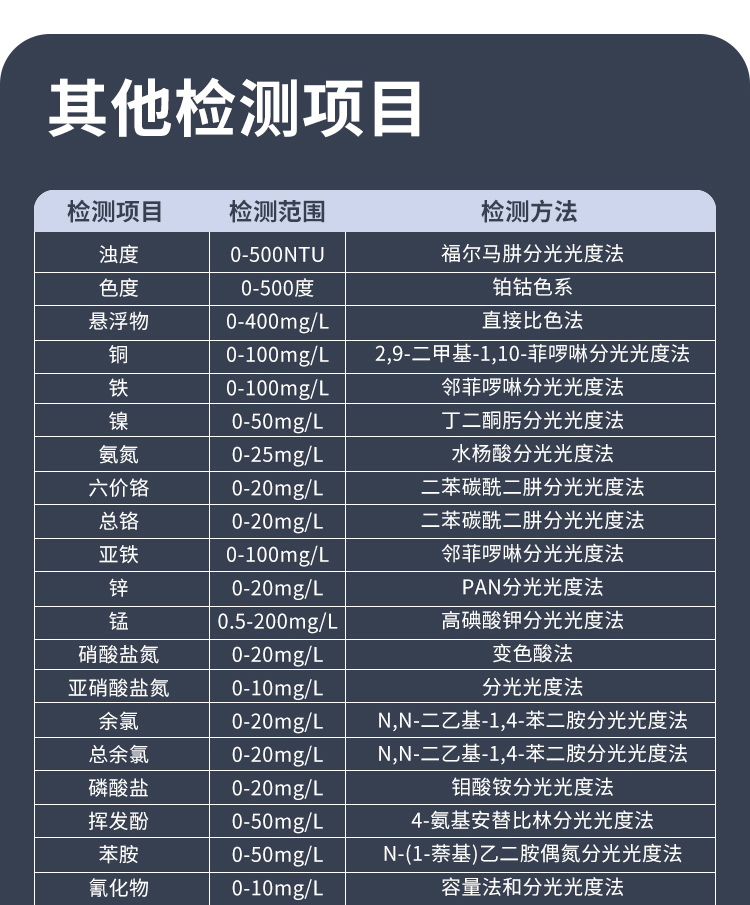 其他检测项目

| 检测项目 | 检测范围 | 检测方法 |
|---|---|---|
| 浊度 | 0-500NTU | 福尔马肼分光光度法 |
| 色度 | 0-500度 | 铂钴色系 |
| 悬浮物 | 0-400mg/L | 直接比色法 |
| 铜 | 0-100mg/L | 2,9-二甲基-1,10-菲啰啉分光光度法 |
| 铁 | 0-100mg/L | 邻菲啰啉分光光度法 |
| 镍 | 0-50mg/L | 丁二酮肟分光光度法 |
| 氨氮 | 0-25mg/L | 水杨酸分光光度法 |
| 六价铬 | 0-20mg/L | 二苯碳酰二肼分光光度法 |
| 总铬 | 0-20mg/L | 二苯碳酰二肼分光光度法 |
| 亚铁 | 0-100mg/L | 邻菲啰啉分光光度法 |
| 锌 | 0-20mg/L | PAN分光光度法 |
| 锰 | 0.5-200mg/L | 高碘酸钾分光光度法 |
| 硝酸盐氮 | 0-20mg/L | 变色酸法 |
| 亚硝酸盐氮 | 0-10mg/L | 分光光度法 |
| 余氯 | 0-20mg/L | N,N-二乙基-1,4-苯二胺分光光度法 |
| 总余氯 | 0-20mg/L | N,N-二乙基-1,4-苯二胺分光光度法 |
| 磷酸盐 | 0-20mg/L | 钼酸铵分光光度法 |
| 挥发酚 | 0-50mg/L | 4-氨基安替比林分光光度法 |
| 苯胺 | 0-50mg/L | N-(1-萘基)乙二胺偶氮分光光度法 |
| 氰化物 | 0-10mg/L | 容量法和分光光度法 |